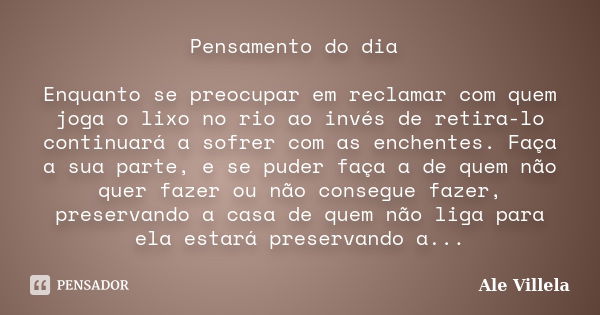 Pensamento do dia

Enquanto se preocupar em reclamar com quem joga o lixo no rio ao invés de retira-lo continuará a sofrer com as enchentes. Faça a sua parte, e se puder faça a de quem não quer fazer ou não consegue fazer, preservando a casa de quem não liga para ela estará preservando a...

PENSADOR

Ale Villela